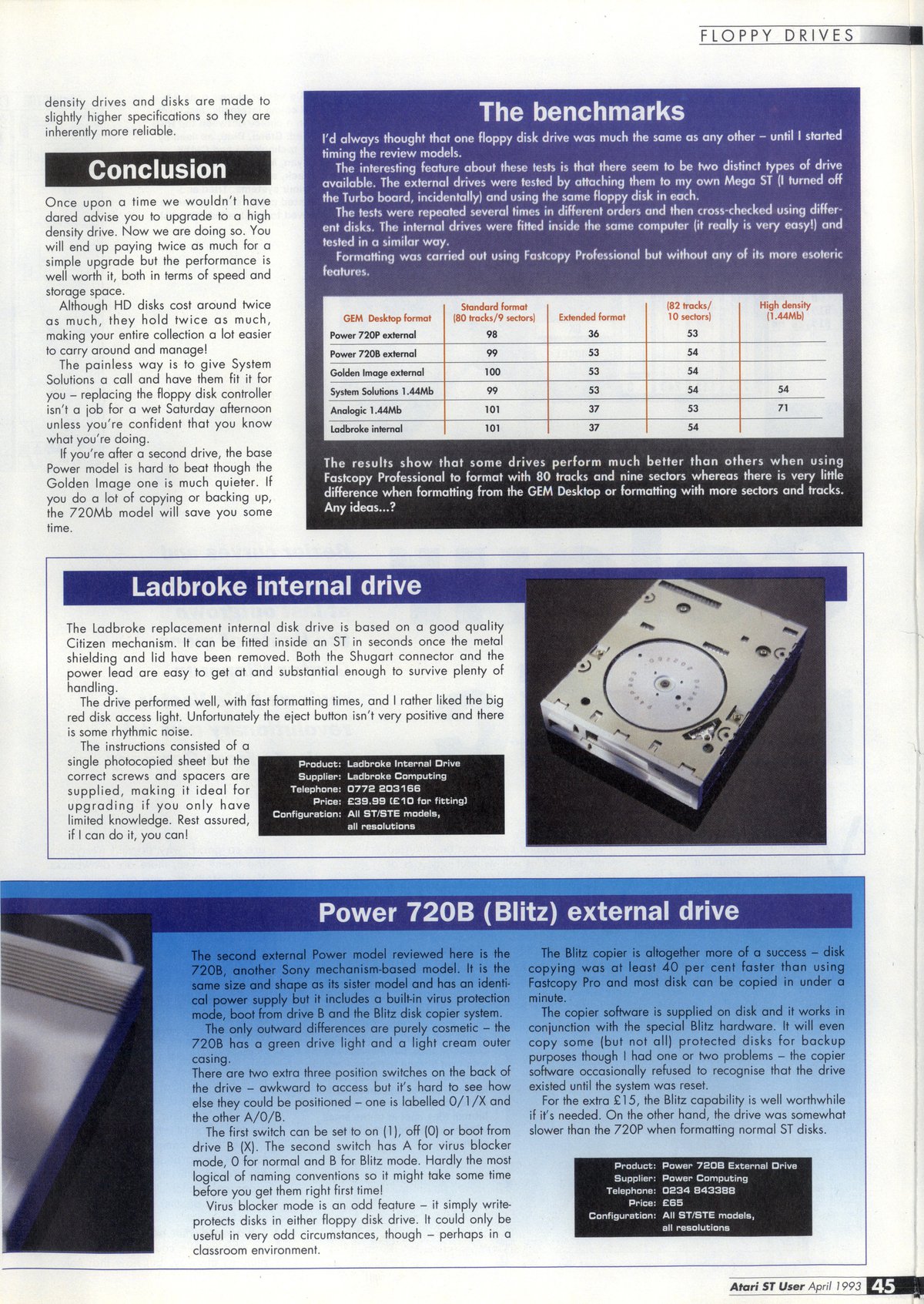 FLOPPY DRIVES

density drives and disks are made to slightly higher specifications so they are inherently more reliable.

Conclusion

Once upon a time we wouldn't have dared advise you to upgrade to a high density drive. Now we are doing so. You will end up paying twice as much for a simple upgrade but the performance is well worth it, both in terms of speed and storage space.

Although HD disks cost around twice as much, they hold twice as much, making your entire collection a lot easier to carry around and manage!

The painless way is to give System Solutions a call and have them fit it for you – replacing the floppy disk controller isn't a job for a wet Saturday afternoon unless you're confident that you know what you're doing.

If you're after a second drive, the base Power model is hard to beat though the Golden Image one is much quieter. If you do a lot of copying or backing up, the 720Mb model will save you some time.

The benchmarks

I'd always thought that one floppy disk drive was much the same as any other – until I started timing the review models.

The interesting feature about these tests is that there seem to be two distinct types of drive available. The external drives were tested by attaching them to my own Mega ST (I turned off the Turbo board, incidentally) and using the same floppy disk in each.

The tests were repeated several times in different orders and then cross-checked using different disks. The internal drives were fitted inside the same computer (it really is very easy!) and tested in a similar way.

Formatting was carried out using Fastcopy Professional but without any of its more esoteric features.

| GEM Desktop format | Standard format (80 tracks/9 sectors) | Extended format | (82 tracks/ 10 sectors) | High density (1.44Mb) |
|---|---|---|---|---|
| Power 720P external | 98 | 36 | 53 | |
| Power 720B external | 99 | 53 | 54 | |
| Golden Image external | 100 | 53 | 54 | |
| System Solutions 1.44Mb | 99 | 53 | 54 | 54 |
| Analogic 1.44Mb | 101 | 37 | 53 | 71 |
| Ladbroke internal | 101 | 37 | 54 | |

The results show that some drives perform much better than others when using Fastcopy Professional to format with 80 tracks and nine sectors whereas there is very little difference when formatting from the GEM Desktop or formatting with more sectors and tracks. Any ideas...?

Ladbroke internal drive

The Ladbroke replacement internal disk drive is based on a good quality Citizen mechanism. It can be fitted inside an ST in seconds once the metal shielding and lid have been removed. Both the Shugart connector and the power lead are easy to get at and substantial enough to survive plenty of handling.

The drive performed well, with fast formatting times, and I rather liked the big red disk access light. Unfortunately the eject button isn't very positive and there is some rhythmic noise.

The instructions consisted of a single photocopied sheet but the correct screws and spacers are supplied, making it ideal for upgrading if you only have limited knowledge. Rest assured, if I can do it, you can!

Product: Ladbroke Internal Drive
Supplier: Ladbroke Computing
Telephone: 0772 203166
Price: £39.99 (£10 for fitting)
Configuration: All ST/STE models, all resolutions

Power 720B (Blitz) external drive

The second external Power model reviewed here is the 720B, another Sony mechanism-based model. It is the same size and shape as its sister model and has an identical power supply but it includes a built-in virus protection mode, boot from drive B and the Blitz disk copier system.

The only outward differences are purely cosmetic – the 720B has a green drive light and a light cream outer casing.

There are two extra three position switches on the back of the drive – awkward to access but it's hard to see how else they could be positioned – one is labelled 0/1/X and the other A/0/B.

The first switch can be set to on (1), off (0) or boot from drive B (X). The second switch has A for virus blocker mode, 0 for normal and B for Blitz mode. Hardly the most logical of naming conventions so it might take some time before you get them right first time!

Virus blocker mode is an odd feature – it simply write-protects disks in either floppy disk drive. It could only be useful in very odd circumstances, though – perhaps in a classroom environment.

The Blitz copier is altogether more of a success – disk copying was at least 40 per cent faster than using Fastcopy Pro and most disk can be copied in under a minute.

The copier software is supplied on disk and it works in conjunction with the special Blitz hardware. It will even copy some (but not all) protected disks for backup purposes though I had one or two problems – the copier software occasionally refused to recognise that the drive existed until the system was reset.

For the extra £15, the Blitz capability is well worthwhile if it's needed. On the other hand, the drive was somewhat slower than the 720P when formatting normal ST disks.

Product: Power 720B External Drive
Supplier: Power Computing
Telephone: 0234 843388
Price: £65
Configuration: All ST/STE models, all resolutions

Atari ST User April 1993 45